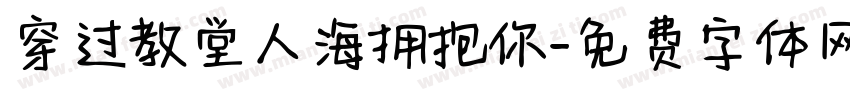 穿过教堂人海拥抱你-免费字体网